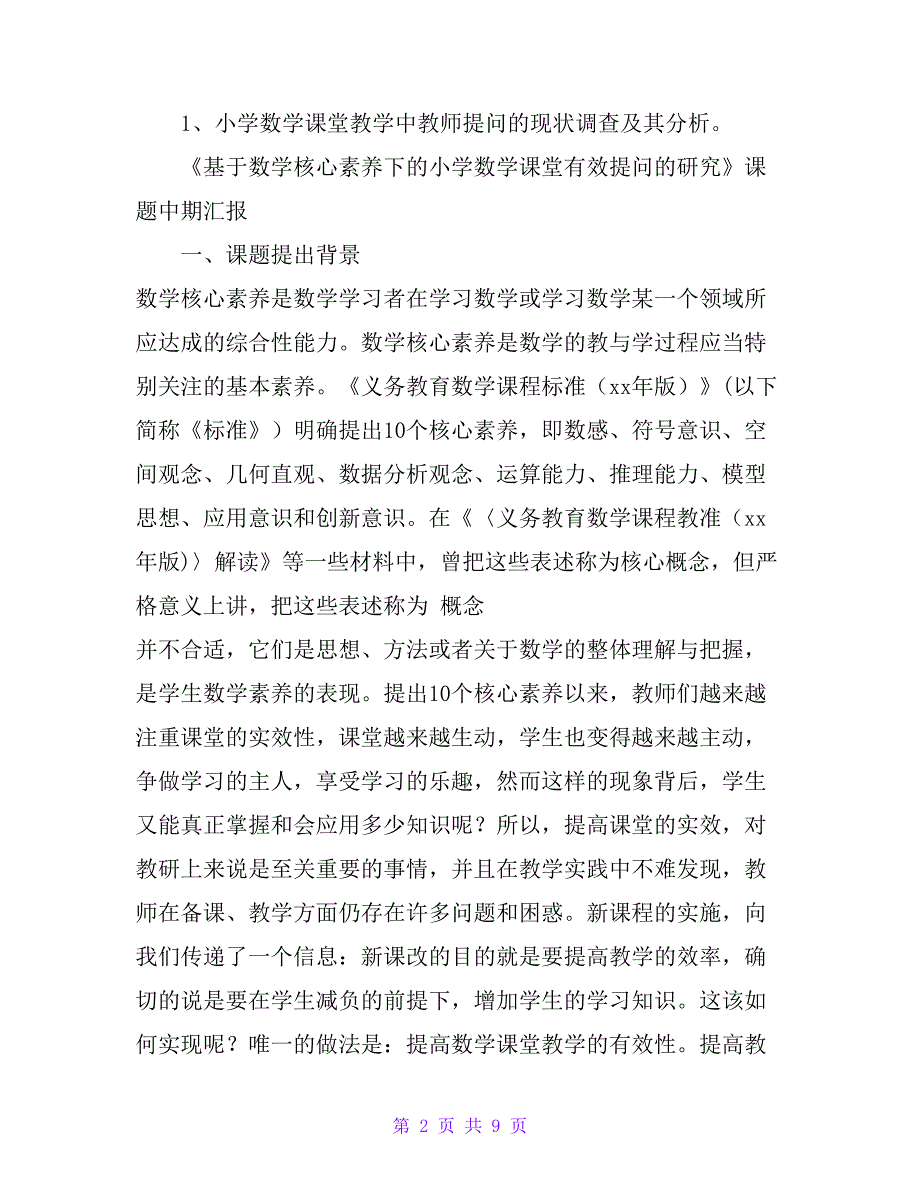 1、小学数学课堂教学中教师提问的现状调查及其分析。

《基于数学核心素养下的小学数学课堂有效提问的研究》课题中期汇报

一、课题提出背景

数学核心素养是数学学习者在学习数学或学习数学某一个领域所应达成的综合性能力。数学核心素养是数学的教与学过程应当特别关注的基本素养。《义务教育数学课程标准（xx年版）》（以下简称《标准》）明确提出10个核心素养，即数感、符号意识、空间观念、几何直观、数据分析观念、运算能力、推理能力、模型思想、应用意识和创新意识。在《〈义务教育数学课程教准（xx年版）〉解读》等一些材料中，曾把这些表述称为核心概念，但严格意义上讲，把这些表述称为 概念

并不合适，它们是思想、方法或者关于数学的整体理解与把握，是学生数学素养的表现。提出10个核心素养以来，教师们越来越注重课堂的实效性，课堂越来越生动，学生也变得越来越主动，争做学习的主人，享受学习的乐趣，然而这样的现象背后，学生又能真正掌握和会应用多少知识呢？所以，提高课堂的实效，对教研上来说是至关重要的事情，并且在教学实践中不难发现，教师在备课、教学方面仍存在许多问题和困惑。新课程的实施，向我们传递了一个信息：新课改的目的就是要提高教学的效率，确切的说是要在学生减负的前提下，增加学生的学习知识。这该如何实现呢？唯一的做法是：提高数学课堂教学的有效性。提高教

第 2 页 共 9 页